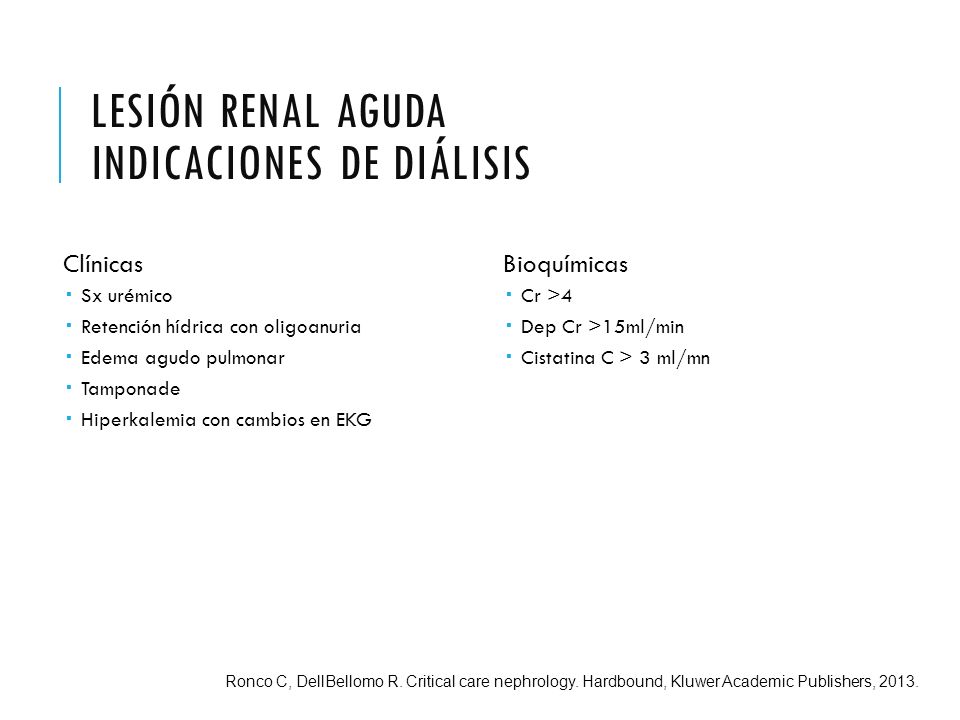 LESIÓN RENAL AGUDA
INDICACIONES DE DIÁLISIS

Clínicas
- Sx urémico
- Retención hídrica con oligoanuria
- Edema agudo pulmonar
- Tamponade
- Hiperkalemia con cambios en EKG

Bioquímicas
- Cr >4
- Dep Cr >15ml/min
- Cistatina C > 3 ml/mn

Ronco C, DellBellomo R. Critical care nephrology. Hardbound, Kluwer Academic Publishers, 2013.